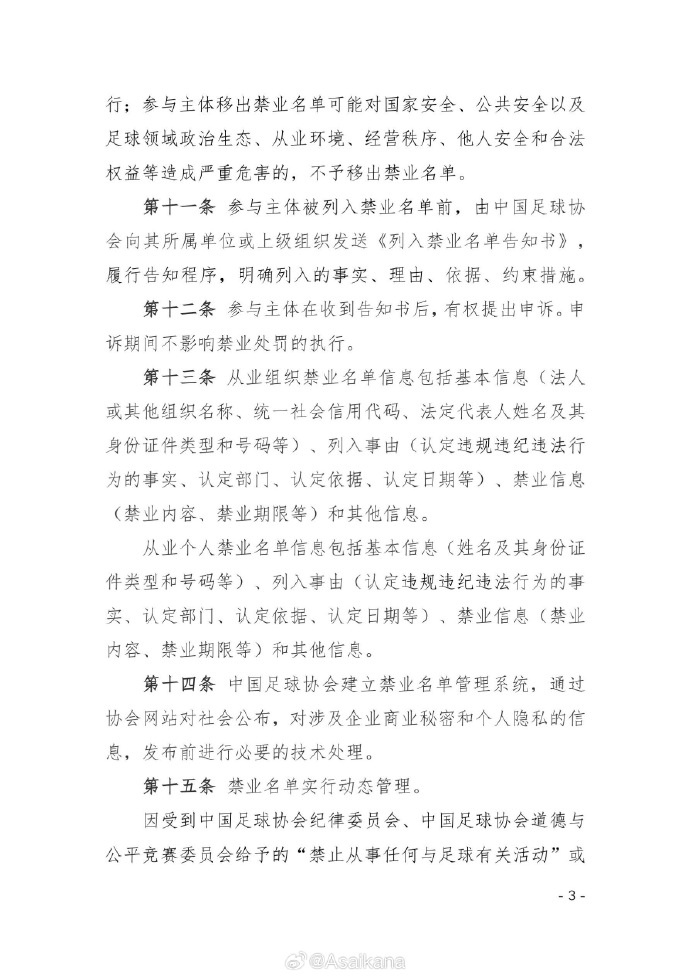 行；参与主体移出禁业名单可能对国家安全、公共安全以及足球领域政治生态、从业环境、经营秩序、他人安全和合法权益等造成严重危害的，不予移出禁业名单。

第十一条 参与主体被列入禁业名单前，由中国足球协会向其所属单位或上级组织发送《列入禁业名单告知书》，履行告知程序，明确列入的事实、理由、依据、约束措施。

第十二条 参与主体在收到告知书后，有权提出申诉。申诉期间不影响禁业处罚的执行。

第十三条 从业组织禁业名单信息包括基本信息（法人或其他组织名称、统一社会信用代码、法定代表人姓名及其身份证件类型和号码等）、列入事由（认定违规违纪违法行为的事实、认定部门、认定依据、认定日期等）、禁业信息（禁业内容、禁业期限等）和其他信息。

从业个人禁业名单信息包括基本信息（姓名及其身份证件类型和号码等）、列入事由（认定违规违纪违法行为的事实、认定部门、认定依据、认定日期等）、禁业信息（禁业内容、禁业期限等）和其他信息。

第十四条 中国足球协会建立禁业名单管理系统，通过协会网站对社会公布，对涉及企业商业秘密和个人隐私的信息，发布前进行必要的技术处理。

第十五条 禁业名单实行动态管理。

因受到中国足球协会纪律委员会、中国足球协会道德与公平竞赛委员会给予的“禁止从事任何与足球有关活动”或

- 3 -

@Asaikana